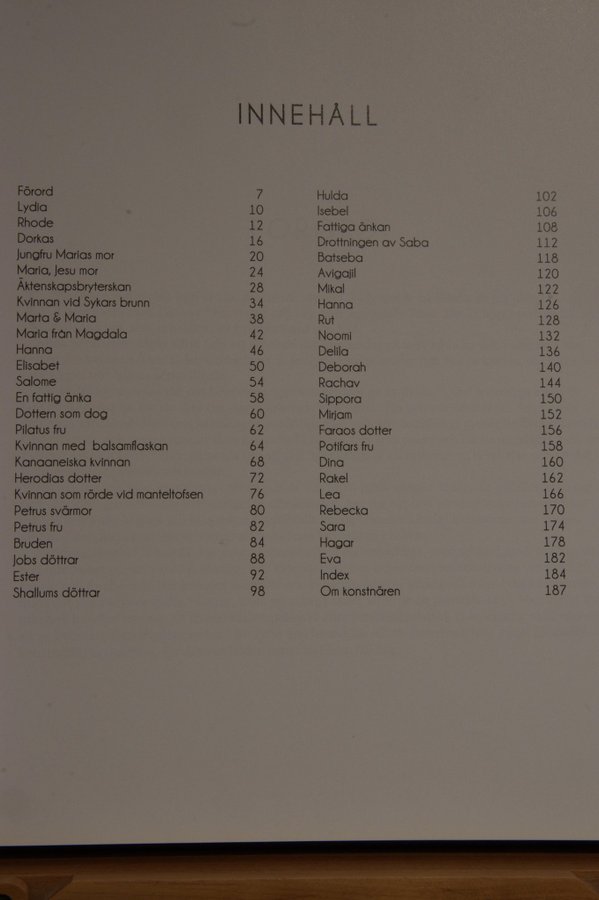 INNEHÅLL

Förord 7
Lydia 10
Rhode 12
Dorkas 16
Jungfru Marias mor 20
Maria, Jesu mor 24
Äktenskapsbryterskan 28
Kvinnan vid Sykars brunn 34
Marta & Maria 38
Maria från Magdala 42
Hanna 46
Elisabet 50
Salome 54
En fattig änka 58
Dottern som dog 60
Pilatus fru 62
Kvinnan med balsamflaskan 64
Kanaaneiska kvinnan 68
Herodias dotter 72
Kvinnan som rörde vid manteltofsen 76
Petrus svärmor 80
Petrus fru 82
Bruden 84
Jobs döttrar 88
Ester 92
Shallums döttrar 98

Hulda 102
Isebel 106
Fattiga änkan 108
Drottningen av Saba 112
Batseba 118
Avigajil 120
Mikal 122
Hanna 126
Rut 128
Noomi 132
Delila 136
Deborah 140
Rachav 144
Sippora 150
Mirjam 152
Faraos dotter 156
Potifars fru 158
Dina 160
Rakel 162
Lea 166
Rebecka 170
Sara 174
Hagar 178
Eva 182
Index 184
Om konstnären 187